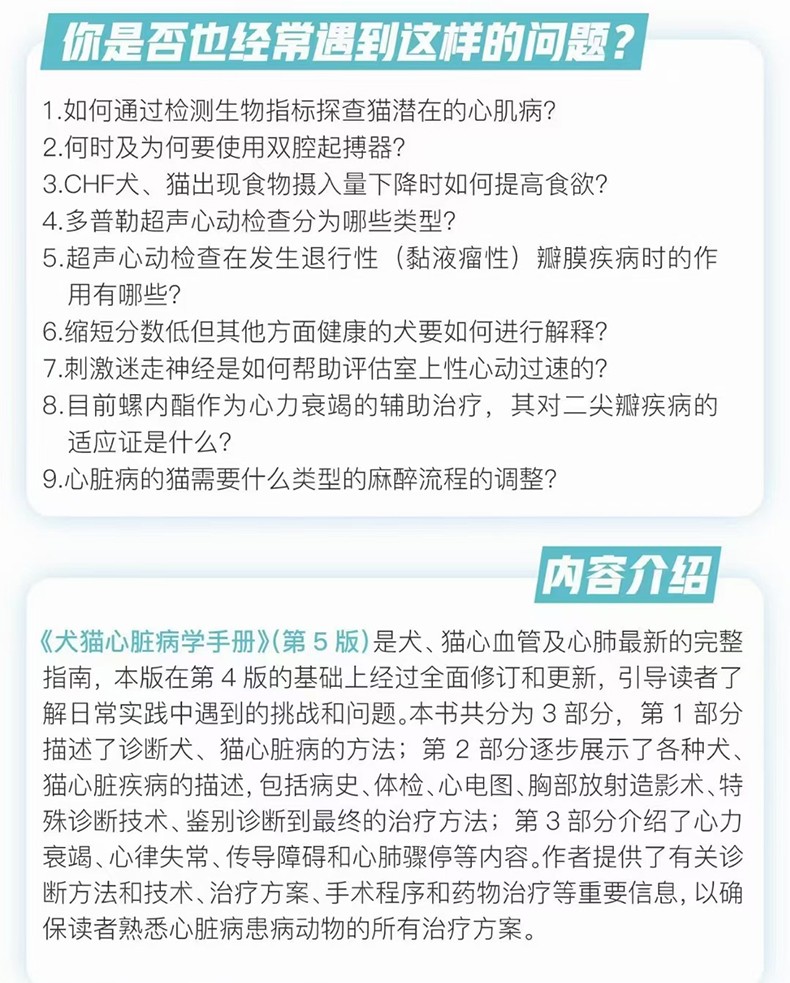 你是否也经常遇到这样的问题？

1.如何通过检测生物指标探查猫潜在的心肌病？
2.何时及为何要使用双腔起搏器？
3.CHF犬、猫出现食物摄入量下降时如何提高食欲？
4.多普勒超声心动检查分为哪些类型？
5.超声心动检查在发生退行性（黏液瘤性）瓣膜疾病时的作用有哪些？
6.缩短分数低但其他方面健康的犬要如何进行解释？
7.刺激迷走神经是如何帮助评估室上性心动过速的？
8.目前螺内酯作为心力衰竭的辅助治疗，其对二尖瓣疾病的适应证是什么？
9.心脏病的猫需要什么类型的麻醉流程的调整？

内容介绍

《犬猫心脏病学手册》(第 5 版)是犬、猫心血管及心肺最新的完整指南，本版在第 4 版的基础上经过全面修订和更新，引导读者了解日常实践中遇到的挑战和问题。本书共分为 3 部分，第 1 部分描述了诊断犬、猫心脏病的方法；第 2 部分逐步展示了各种犬、猫心脏疾病的描述，包括病史、体检、心电图、胸部放射造影术、特殊诊断技术、鉴别诊断到最终的治疗方法；第 3 部分介绍了心力衰竭、心律失常、传导障碍和心肺骤停等内容。作者提供了有关诊断方法和技术、治疗方案、手术程序和药物治疗等重要信息，以确保读者熟悉心脏病患病动物的所有治疗方案。